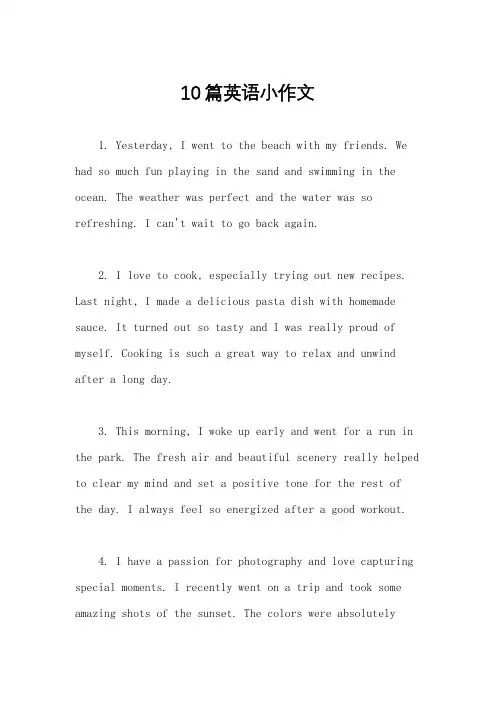 10篇英语小作文

1. Yesterday, I went to the beach with my friends. We had so much fun playing in the sand and swimming in the ocean. The weather was perfect and the water was so refreshing. I can't wait to go back again.

2. I love to cook, especially trying out new recipes. Last night, I made a delicious pasta dish with homemade sauce. It turned out so tasty and I was really proud of myself. Cooking is such a great way to relax and unwind after a long day.

3. This morning, I woke up early and went for a run in the park. The fresh air and beautiful scenery really helped to clear my mind and set a positive tone for the rest of the day. I always feel so energized after a good workout.

4. I have a passion for photography and love capturing special moments. I recently went on a trip and took some amazing shots of the sunset. The colors were absolutely